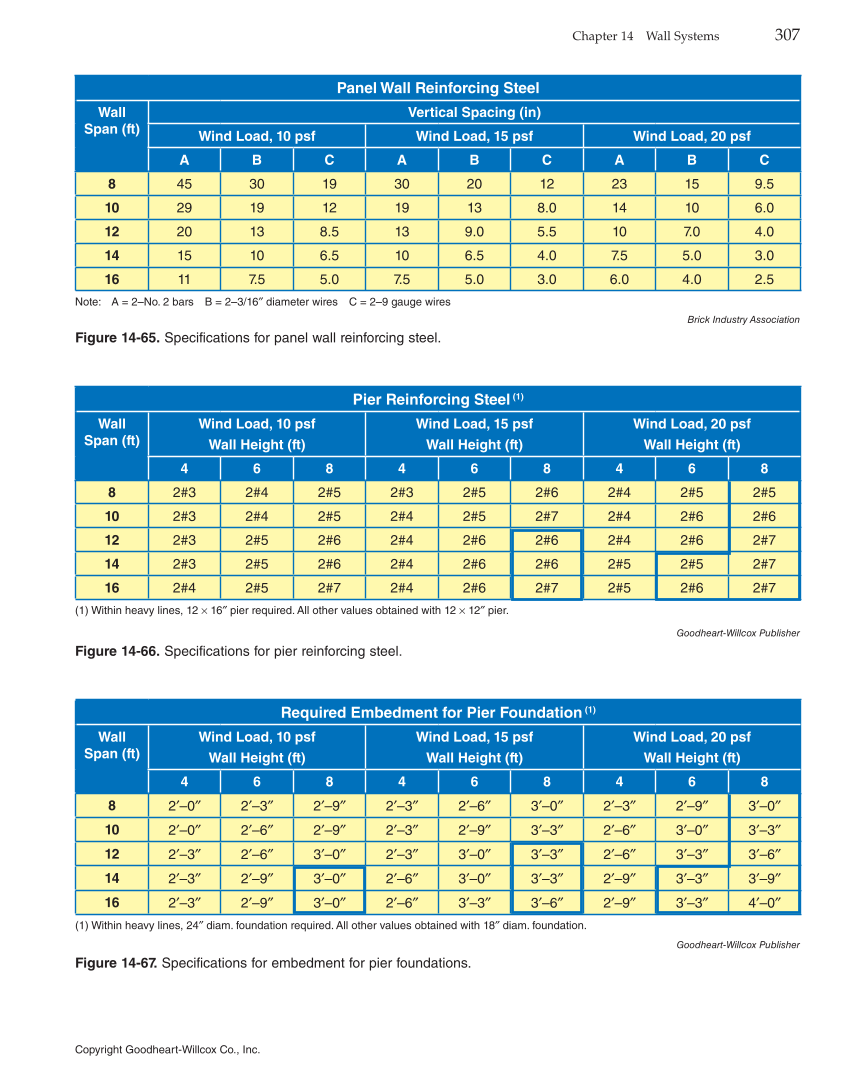 Chapter 14 Wall Systems 307

Panel Wall Reinforcing Steel

| Wall Span (ft) | Vertical Spacing (in) | | | | | | | | |
|---|---|---|---|---|---|---|---|---|---|
| | Wind Load, 10 psf | | | Wind Load, 15 psf | | | Wind Load, 20 psf | | |
| | A | B | C | A | B | C | A | B | C |
| 8 | 45 | 30 | 19 | 30 | 20 | 12 | 23 | 15 | 9.5 |
| 10 | 29 | 19 | 12 | 19 | 13 | 8.0 | 14 | 10 | 6.0 |
| 12 | 20 | 13 | 8.5 | 13 | 9.0 | 5.5 | 10 | 7.0 | 4.0 |
| 14 | 15 | 10 | 6.5 | 10 | 6.5 | 4.0 | 7.5 | 5.0 | 3.0 |
| 16 | 11 | 7.5 | 5.0 | 7.5 | 5.0 | 3.0 | 6.0 | 4.0 | 2.5 |

Note: A = 2–No. 2 bars B = 2–3/16″ diameter wires C = 2–9 gauge wires

Brick Industry Association

Figure 14-65. Specifications for panel wall reinforcing steel.

Pier Reinforcing Steel (1)

| Wall Span (ft) | Wind Load, 10 psf Wall Height (ft) | | | Wind Load, 15 psf Wall Height (ft) | | | Wind Load, 20 psf Wall Height (ft) | | |
|---|---|---|---|---|---|---|---|---|---|
| | 4 | 6 | 8 | 4 | 6 | 8 | 4 | 6 | 8 |
| 8 | 2#3 | 2#4 | 2#5 | 2#3 | 2#5 | 2#6 | 2#4 | 2#5 | 2#5 |
| 10 | 2#3 | 2#4 | 2#5 | 2#4 | 2#5 | 2#7 | 2#4 | 2#6 | 2#6 |
| 12 | 2#3 | 2#5 | 2#6 | 2#4 | 2#6 | 2#6 | 2#4 | 2#6 | 2#7 |
| 14 | 2#3 | 2#5 | 2#6 | 2#4 | 2#6 | 2#6 | 2#5 | 2#5 | 2#7 |
| 16 | 2#4 | 2#5 | 2#7 | 2#4 | 2#6 | 2#7 | 2#5 | 2#6 | 2#7 |

(1) Within heavy lines, 12 × 16″ pier required. All other values obtained with 12 × 12″ pier.

Goodheart-Willcox Publisher

Figure 14-66. Specifications for pier reinforcing steel.

Required Embedment for Pier Foundation (1)

| Wall Span (ft) | Wind Load, 10 psf Wall Height (ft) | | | Wind Load, 15 psf Wall Height (ft) | | | Wind Load, 20 psf Wall Height (ft) | | |
|---|---|---|---|---|---|---|---|---|---|
| | 4 | 6 | 8 | 4 | 6 | 8 | 4 | 6 | 8 |
| 8 | 2′–0″ | 2′–3″ | 2′–9″ | 2′–3″ | 2′–6″ | 3′–0″ | 2′–3″ | 2′–9″ | 3′–0″ |
| 10 | 2′–0″ | 2′–6″ | 2′–9″ | 2′–3″ | 2′–9″ | 3′–3″ | 2′–6″ | 3′–0″ | 3′–3″ |
| 12 | 2′–3″ | 2′–6″ | 3′–0″ | 2′–3″ | 3′–0″ | 3′–3″ | 2′–6″ | 3′–3″ | 3′–6″ |
| 14 | 2′–3″ | 2′–9″ | 3′–0″ | 2′–6″ | 3′–0″ | 3′–3″ | 2′–9″ | 3′–3″ | 3′–9″ |
| 16 | 2′–3″ | 2′–9″ | 3′–0″ | 2′–6″ | 3′–3″ | 3′–6″ | 2′–9″ | 3′–3″ | 4′–0″ |

(1) Within heavy lines, 24″ diam. foundation required. All other values obtained with 18″ diam. foundation.

Goodheart-Willcox Publisher

Figure 14-67. Specifications for embedment for pier foundations.

Copyright Goodheart-Willcox Co., Inc.